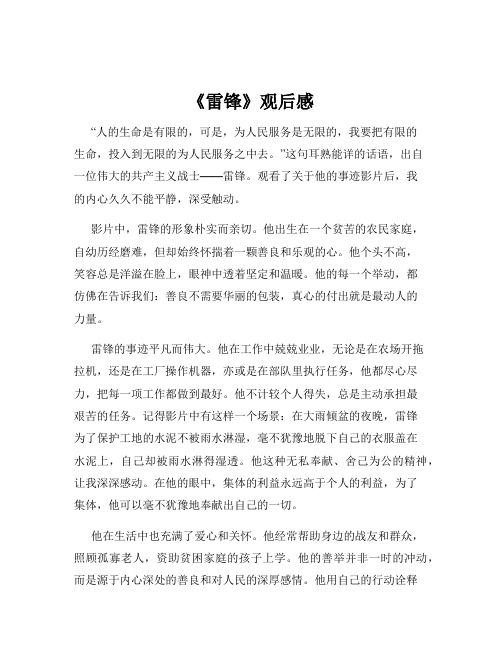 《雷锋》观后感

“人的生命是有限的，可是，为人民服务是无限的，我要把有限的生命，投入到无限的为人民服务之中去。”这句耳熟能详的话语，出自一位伟大的共产主义战士——雷锋。观看了关于他的事迹影片后，我的内心久久不能平静，深受触动。

影片中，雷锋的形象朴实而亲切。他出生在一个贫苦的农民家庭，自幼历经磨难，但却始终怀揣着一颗善良和乐观的心。他个头不高，笑容总是洋溢在脸上，眼神中透着坚定和温暖。他的每一个举动，都仿佛在告诉我们：善良不需要华丽的包装，真心的付出就是最动人的力量。

雷锋的事迹平凡而伟大。他在工作中兢兢业业，无论是在农场开拖拉机，还是在工厂操作机器，亦或是在部队里执行任务，他都尽心尽力，把每一项工作都做到最好。他不计较个人得失，总是主动承担最艰苦的任务。记得影片中有这样一个场景：在大雨倾盆的夜晚，雷锋为了保护工地的水泥不被雨水淋湿，毫不犹豫地脱下自己的衣服盖在水泥上，自己却被雨水淋得湿透。他这种无私奉献、舍己为公的精神，让我深深感动。在他的眼中，集体的利益永远高于个人的利益，为了集体，他可以毫不犹豫地奉献出自己的一切。

他在生活中也充满了爱心和关怀。他经常帮助身边的战友和群众，照顾孤寡老人，资助贫困家庭的孩子上学。他的善举并非一时的冲动，而是源于内心深处的善良和对人民的深厚感情。他用自己的行动诠释